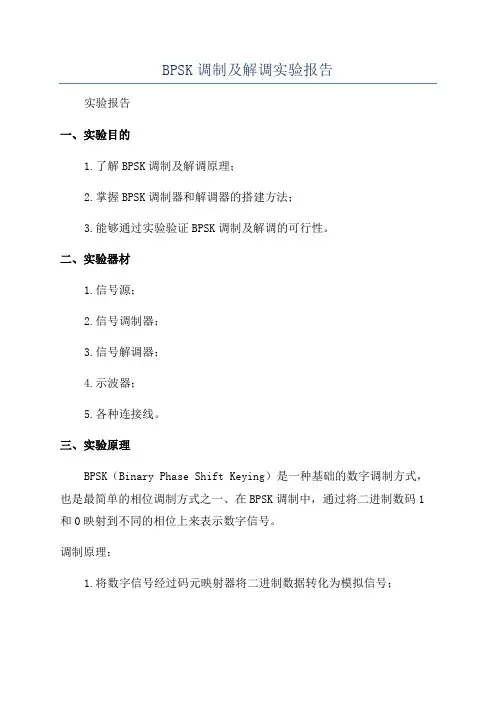 BPSK 调制及解调实验报告

实验报告

一、实验目的

1. 了解 BPSK 调制及解调原理；

2. 掌握 BPSK 调制器和解调器的搭建方法；

3. 能够通过实验验证 BPSK 调制及解调的可行性。

二、实验器材

1. 信号源；

2. 信号调制器；

3. 信号解调器；

4. 示波器；

5. 各种连接线。

三、实验原理

BPSK（Binary Phase Shift Keying）是一种基础的数字调制方式，也是最简单的相位调制方式之一。在 BPSK 调制中，通过将二进制数码 1 和 0 映射到不同的相位上来表示数字信号。

调制原理：

1. 将数字信号经过码元映射器将二进制数据转化为模拟信号；